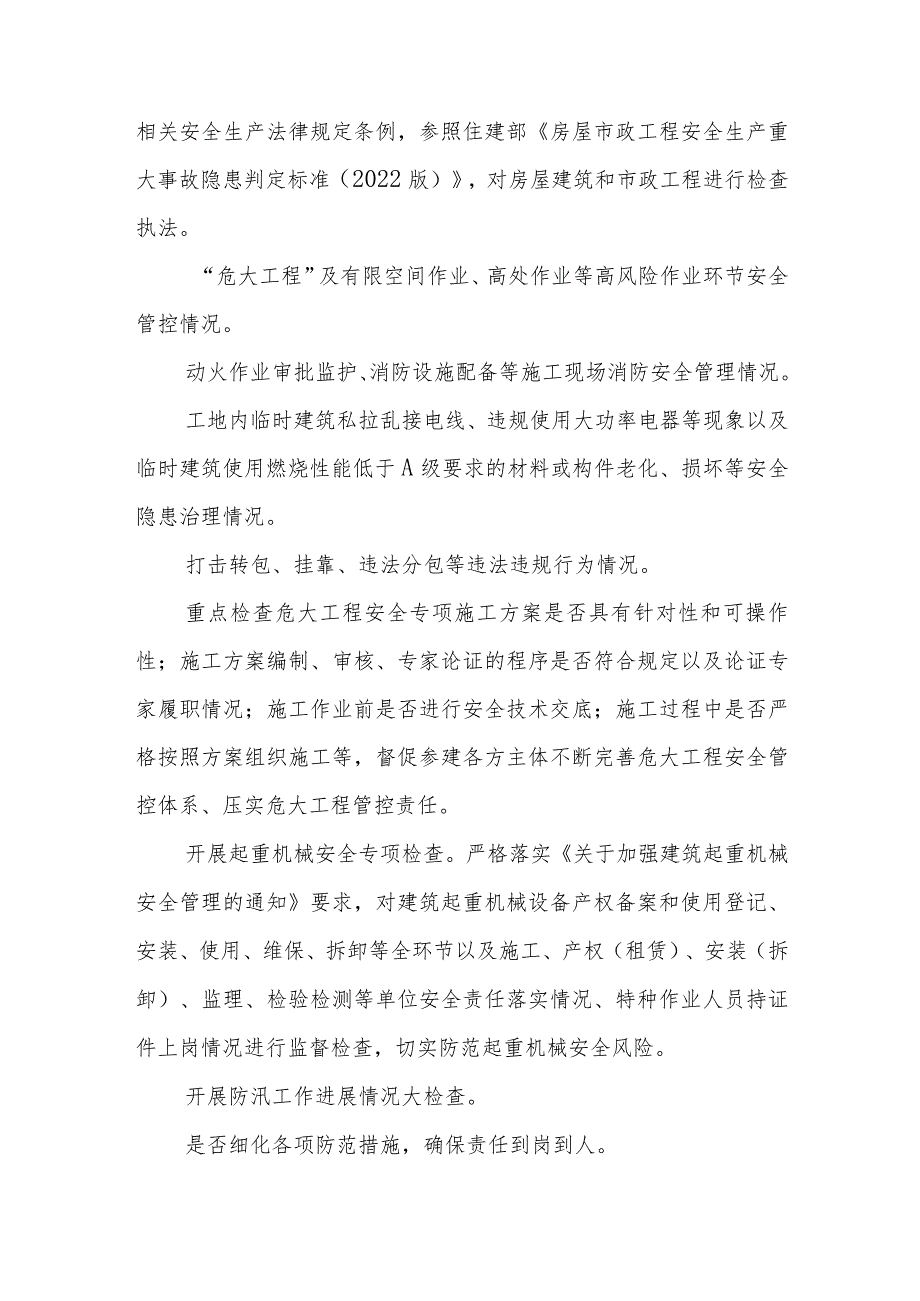 相关安全生产法律规定条例，参照住建部《房屋市政工程安全生产重大事故隐患判定标准（2022版）》，对房屋建筑和市政工程进行检查执法。

“危大工程”及有限空间作业、高处作业等高风险作业环节安全管控情况。

动火作业审批监护、消防设施配备等施工现场消防安全管理情况。

工地内临时建筑私拉乱接电线、违规使用大功率电器等现象以及临时建筑使用燃烧性能低于A级要求的材料或构件老化、损坏等安全隐患治理情况。

打击转包、挂靠、违法分包等违法违规行为情况。

重点检查危大工程安全专项施工方案是否具有针对性和可操作性；施工方案编制、审核、专家论证的程序是否符合规定以及论证专家履职情况；施工作业前是否进行安全技术交底；施工过程中是否严格按照方案组织施工等，督促参建各方主体不断完善危大工程安全管控体系、压实危大工程管控责任。

开展起重机械安全专项检查。严格落实《关于加强建筑起重机械安全管理的通知》要求，对建筑起重机械设备产权备案和使用登记、安装、使用、维保、拆卸等全环节以及施工、产权（租赁）、安装（拆卸）、监理、检验检测等单位安全责任落实情况、特种作业人员持证件上岗情况进行监督检查，切实防范起重机械安全风险。

开展防汛工作进展情况大检查。

是否细化各项防范措施，确保责任到岗到人。